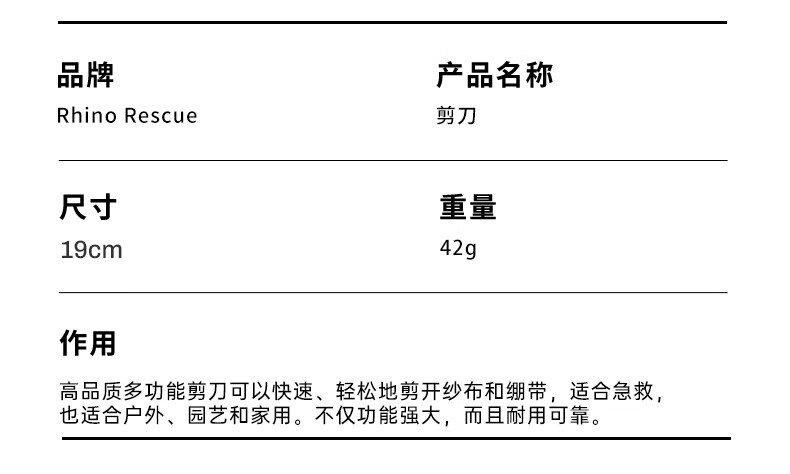 品牌
Rhino Rescue

产品名称
剪刀

尺寸
19cm

重量
42g

作用

高品质多功能剪刀可以快速、轻松地剪开纱布和绷带，适合急救，也适合户外、园艺和家用。不仅功能强大，而且耐用可靠。